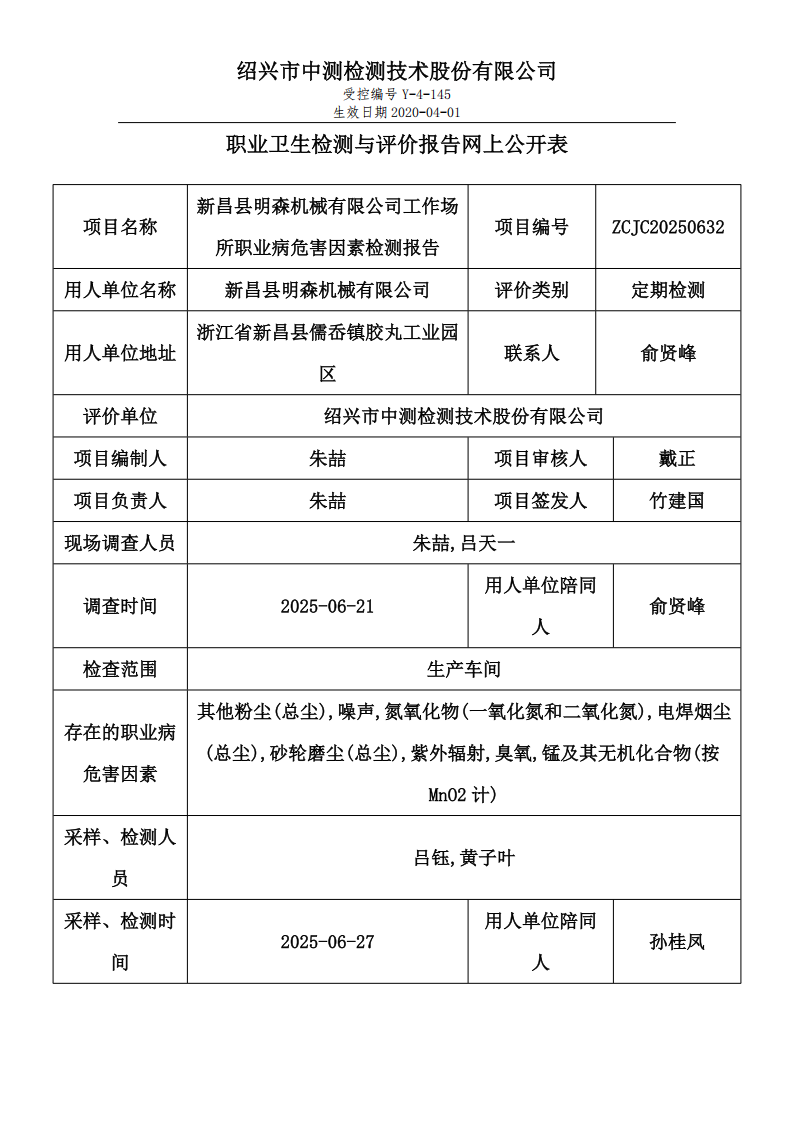 绍兴市中测检测技术股份有限公司
受控编号 Y-4-145
生效日期 2020-04-01

职业卫生检测与评价报告网上公开表

| 项目名称 | 新昌县明森机械有限公司工作场所职业病危害因素检测报告 | 项目编号 | ZCJC20250632 |
|---|---|---|---|
| 用人单位名称 | 新昌县明森机械有限公司 | 评价类别 | 定期检测 |
| 用人单位地址 | 浙江省新昌县儒岙镇胶丸工业园区 | 联系人 | 俞贤峰 |
| 评价单位 | 绍兴市中测检测技术股份有限公司 | | |
| 项目编制人 | 朱喆 | 项目审核人 | 戴正 |
| 项目负责人 | 朱喆 | 项目签发人 | 竹建国 |
| 现场调查人员 | 朱喆,吕天一 | | |
| 调查时间 | 2025-06-21 | 用人单位陪同人 | 俞贤峰 |
| 检查范围 | 生产车间 | | |
| 存在的职业病危害因素 | 其他粉尘(总尘),噪声,氮氧化物(一氧化氮和二氧化氮),电焊烟尘(总尘),砂轮磨尘(总尘),紫外辐射,臭氧,锰及其无机化合物(按MnO2 计) | | |
| 采样、检测人员 | 吕钰,黄子叶 | | |
| 采样、检测时间 | 2025-06-27 | 用人单位陪同人 | 孙桂凤 |